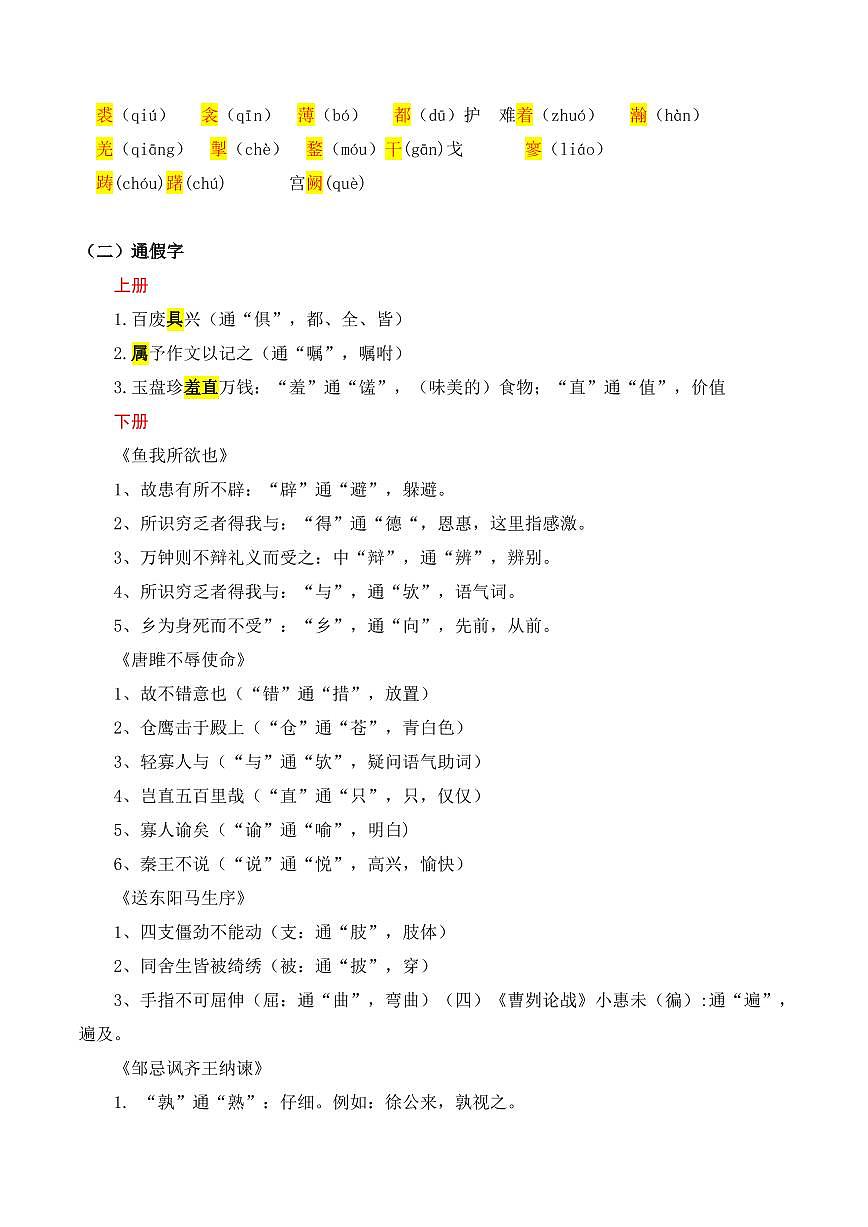 裘（qiú）　衾（qīn）　薄（bó）　都（dū）护　难着（zhuó）　瀚（hàn）
羌（qiāng）　掣（chè）　鍪（móu）干(gān)戈　寥（liáo）
踌(chóu)躇(chú)　宫阙(què)

（二）通假字

上册

1.百废具兴（通“俱”，都、全、皆）

2.属予作文以记之（通“嘱”，嘱咐）

3.玉盘珍羞直万钱：“羞”通“馐”，（味美的）食物；“直”通“值”，价值

下册

《鱼我所欲也》

1、故患有所不辟：“辟”通“避”，躲避。

2、所识穷乏者得我与：“得”通“德“，恩惠，这里指感激。

3、万钟则不辩礼义而受之：中“辩”，通“辨”，辨别。

4、所识穷乏者得我与：“与”，通“欤”，语气词。

5、乡为身死而不受”：“乡”，通“向”，先前，从前。

《唐雎不辱使命》

1、故不错意也（“错”通“措”，放置）

2、仓鹰击于殿上（“仓”通“苍”，青白色）

3、轻寡人与（“与”通“欤”，疑问语气助词）

4、岂直五百里哉（“直”通“只”，只，仅仅）

5、寡人谕矣（“谕”通“喻”，明白）

6、秦王不说（“说”通“悦”，高兴，愉快）

《送东阳马生序》

1、四支僵劲不能动（支：通“肢”，肢体）

2、同舍生皆被绮绣（被：通“披”，穿）

3、手指不可屈伸（屈：通“曲”，弯曲）（四）《曹刿论战》小惠未（徧）:通“遍”，遍及。

《邹忌讽齐王纳谏》

1. “孰”通“熟”：仔细。例如：徐公来，孰视之。